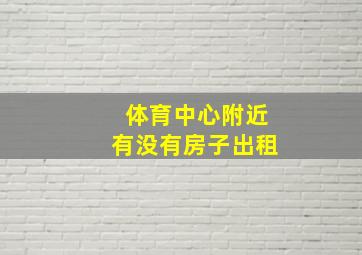 体育中心附近
有没有房子出租